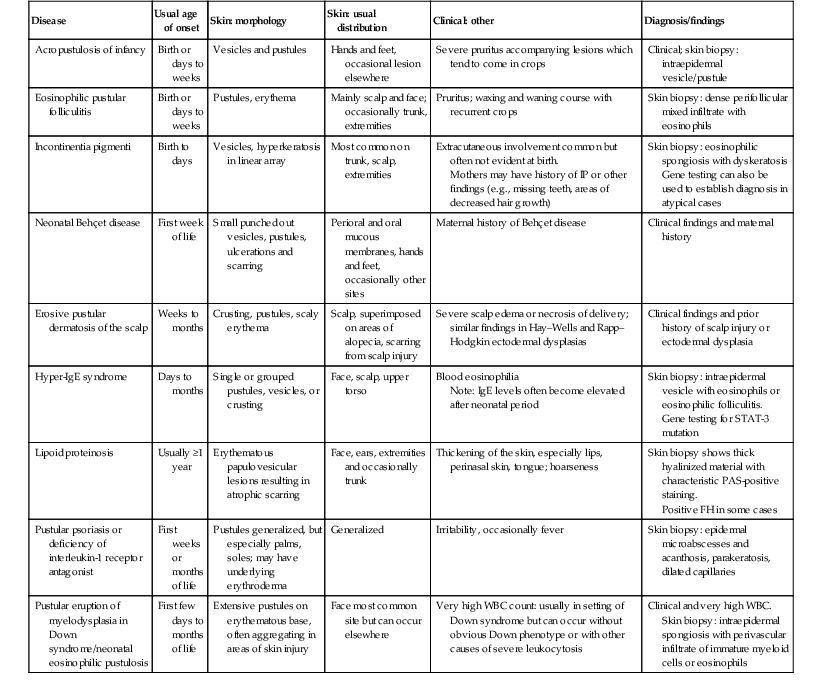 | Disease | Usual age of onset | Skin: morphology | Skin: usual distribution | Clinical: other | Diagnosis/findings |
|---|---|---|---|---|---|
| Acropustulosis of infancy | Birth or days to weeks | Vesicles and pustules | Hands and feet, occasional lesion elsewhere | Severe pruritus accompanying lesions which tend to come in crops | Clinical; skin biopsy: intraepidermal vesicle/pustule |
| Eosinophilic pustular folliculitis | Birth or days to weeks | Pustules, erythema | Mainly scalp and face; occasionally trunk, extremities | Pruritus; waxing and waning course with recurrent crops | Skin biopsy: dense perifollicular mixed infiltrate with eosinophils |
| Incontinentia pigmenti | Birth to days | Vesicles, hyperkeratosis in linear array | Most common on trunk, scalp, extremities | Extracutaneous involvement common but often not evident at birth. Mothers may have history of IP or other findings (e.g., missing teeth, areas of decreased hair growth) | Skin biopsy: eosinophilic spongiosis with dyskeratosis Gene testing can also be used to establish diagnosis in atypical cases |
| Neonatal Behçet disease | First week of life | Small punched out vesicles, pustules, ulcerations and scarring | Perioral and oral mucous membranes, hands and feet, occasionally other sites | Maternal history of Behçet disease | Clinical findings and maternal history |
| Erosive pustular dermatosis of the scalp | Weeks to months | Crusting, pustules, scaly erythema | Scalp, superimposed on areas of alopecia, scarring from scalp injury | Severe scalp edema or necrosis of delivery; similar findings in Hay–Wells and Rapp–Hodgkin ectodermal dysplasias | Clinical findings and prior history of scalp injury or ectodermal dysplasia |
| Hyper-IgE syndrome | Days to months | Single or grouped pustules, vesicles, or crusting | Face, scalp, upper torso | Blood eosinophilia Note: IgE levels often become elevated after neonatal period | Skin biopsy: intraepidermal vesicle with eosinophils or eosinophilic folliculitis. Gene testing for STAT-3 mutation |
| Lipoid proteinosis | Usually ≥1 year | Erythematous papulovesicular lesions resulting in atrophic scarring | Face, ears, extremities and occasionally trunk | Thickening of the skin, especially lips, perinasal skin, tongue; hoarseness | Skin biopsy shows thick hyalinized material with characteristic PAS-positive staining. Positive FH in some cases |
| Pustular psoriasis or deficiency of interleukin-1 receptor antagonist | First weeks or months of life | Pustules generalized, but especially palms, soles; may have underlying erythroderma | Generalized | Irritability, occasionally fever | Skin biopsy: epidermal microabscesses and acanthosis, parakeratosis, dilated capillaries |
| Pustular eruption of myelodysplasia in Down syndrome/neonatal eosinophilic pustulosis | First few days to months of life | Extensive pustules on erythematous base, often aggregating in areas of skin injury | Face most common site but can occur elsewhere | Very high WBC count: usually in setting of Down syndrome but can occur without obvious Down phenotype or with other causes of severe leukocytosis | Clinical and very high WBC. Skin biopsy: intraepidermal spongiosis with perivascular infiltrate of immature myeloid cells or eosinophils |